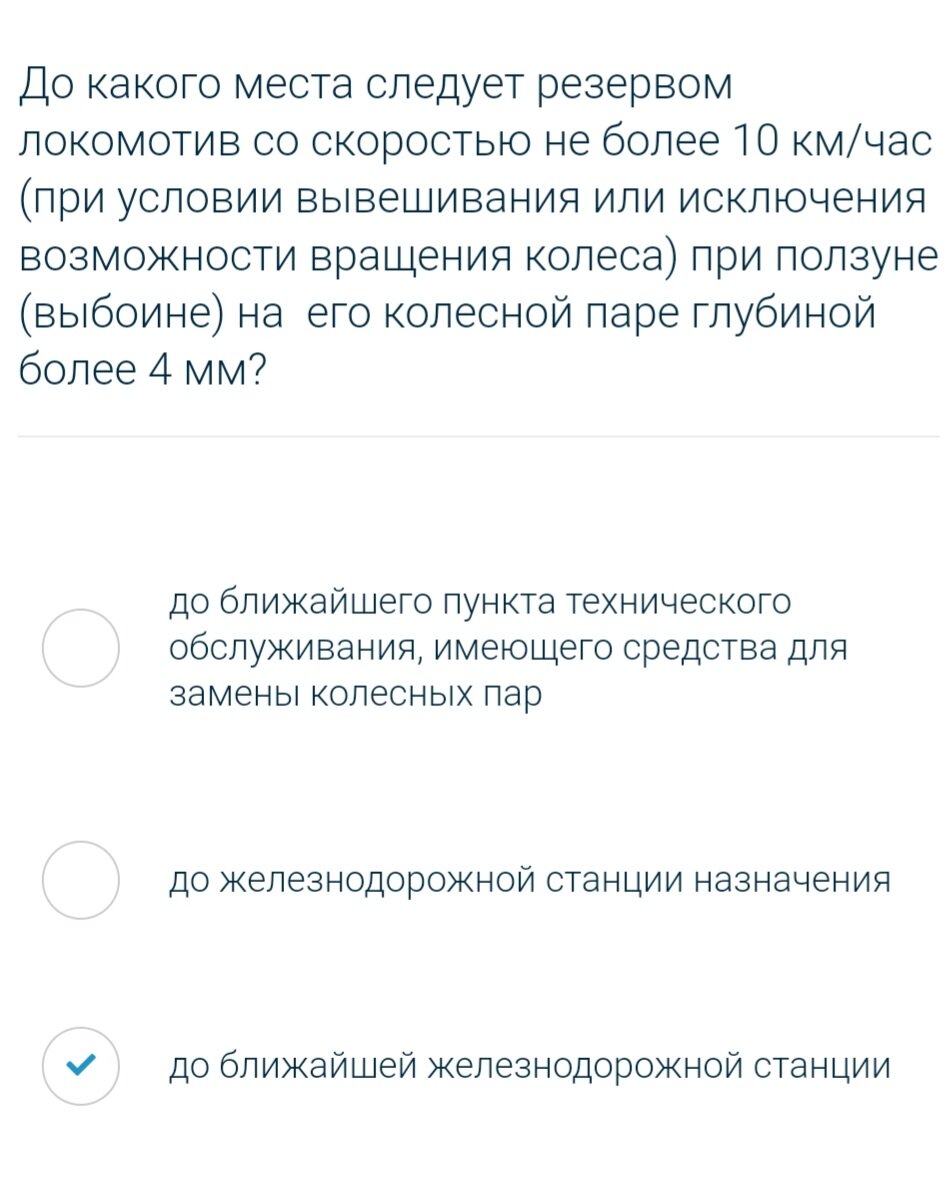 До какого места следует резервом локомотив со скоростью не более 10 км/час (при условии вывешивания или исключения возможности вращения колеса) при ползуне (выбоине) на его колесной паре глубиной более 4 мм?

до ближайшего пункта технического обслуживания, имеющего средства для замены колесных пар

до железнодорожной станции назначения

до ближайшей железнодорожной станции